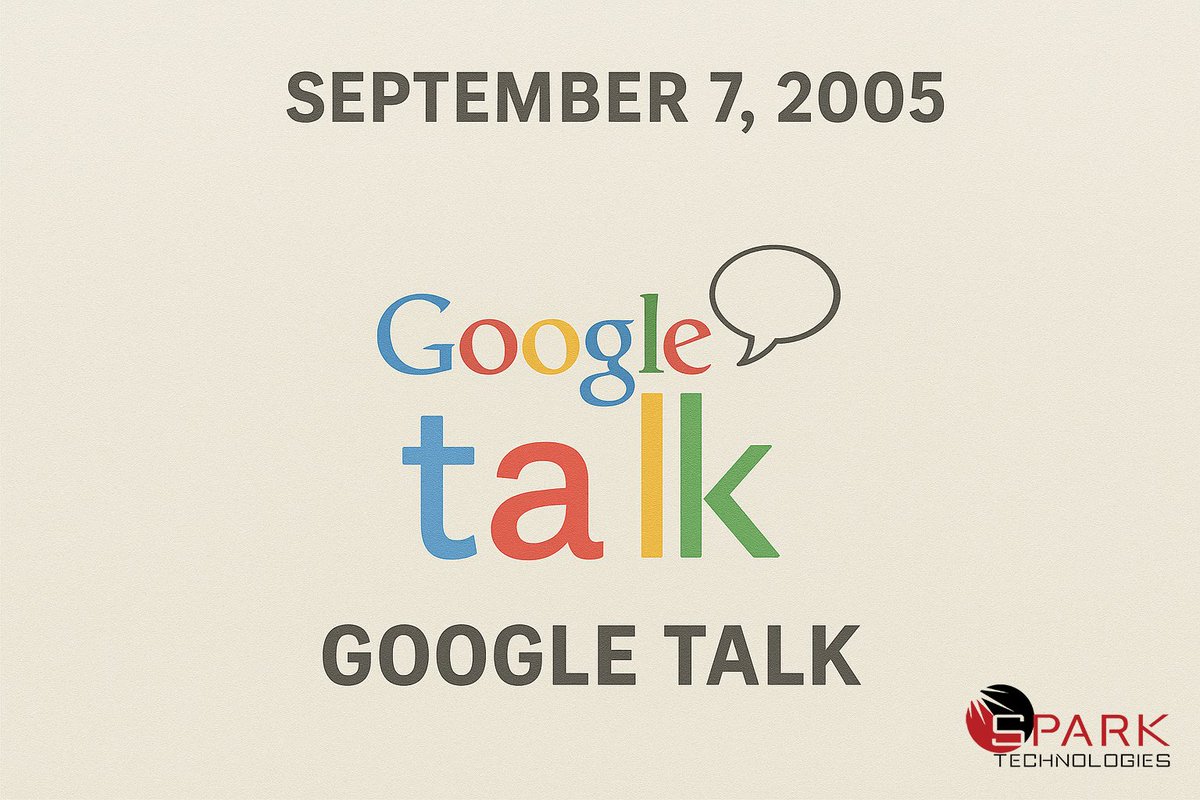 SEPTEMBER 7, 2005

Google talk

GOOGLE TALK

SPARK TECHNOLOGIES